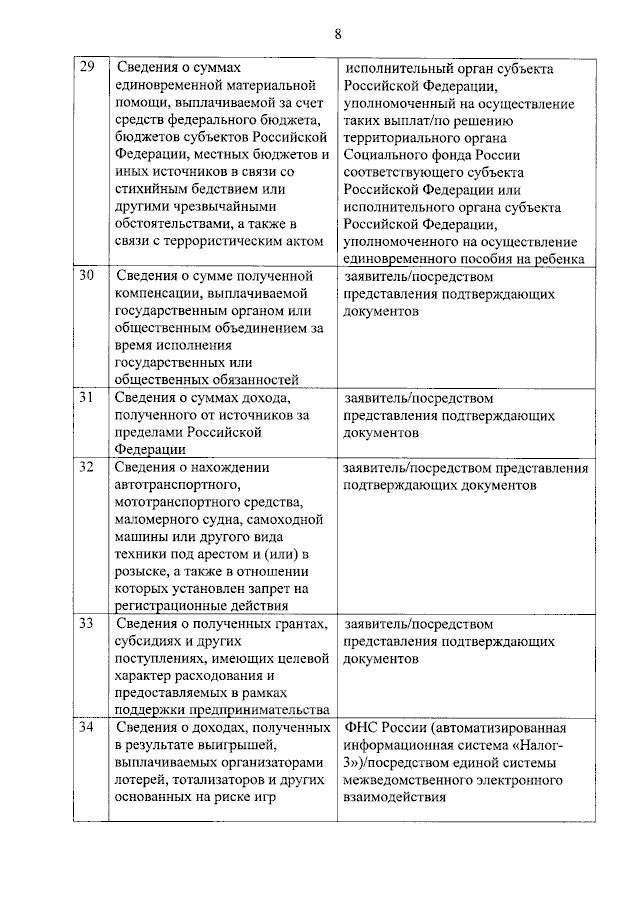 8

| | | |
|---|---|---|
| 29 | Сведения о суммах единовременной материальной помощи, выплачиваемой за счет средств федерального бюджета, бюджетов субъектов Российской Федерации, местных бюджетов и иных источников в связи со стихийным бедствием или другими чрезвычайными обстоятельствами, а также в связи с террористическим актом | исполнительный орган субъекта Российской Федерации, уполномоченный на осуществление таких выплат/по решению территориального органа Социального фонда России соответствующего субъекта Российской Федерации или исполнительного органа субъекта Российской Федерации, уполномоченного на осуществление единовременного пособия на ребенка |
| 30 | Сведения о сумме полученной компенсации, выплачиваемой государственным органом или общественным объединением за время исполнения государственных или общественных обязанностей | заявитель/посредством представления подтверждающих документов |
| 31 | Сведения о суммах дохода, полученного от источников за пределами Российской Федерации | заявитель/посредством представления подтверждающих документов |
| 32 | Сведения о нахождении автотранспортного, мототранспортного средства, маломерного судна, самоходной машины или другого вида техники под арестом и (или) в розыске, а также в отношении которых установлен запрет на регистрационные действия | заявитель/посредством представления подтверждающих документов |
| 33 | Сведения о полученных грантах, субсидиях и других поступлениях, имеющих целевой характер расходования и предоставляемых в рамках поддержки предпринимательства | заявитель/посредством представления подтверждающих документов |
| 34 | Сведения о доходах, полученных в результате выигрышей, выплачиваемых организаторами лотерей, тотализаторов и других основанных на риске игр | ФНС России (автоматизированная информационная система «Налог-3»)/посредством единой системы межведомственного электронного взаимодействия |